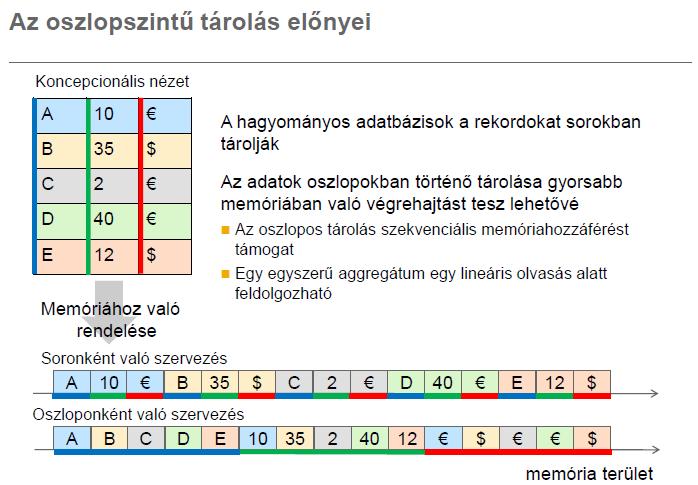 Az oszlopszintű tárolás előnyei

Koncepcionális nézet

| A | 10 | € |
|---|---|---|
| B | 35 | $ |
| C | 2 | € |
| D | 40 | € |
| E | 12 | $ |

A hagyományos adatbázisok a rekordokat sorokban tárolják

Az adatok oszlopokban történő tárolása gyorsabb memóriában való végrehajtást tesz lehetővé

Az oszlopos tárolás szekvenciális memóriahozzáférést támogat

Egy egyszerű aggregátum egy lineáris olvasás alatt feldolgozható

Memóriához való rendelése

Soronként való szervezés

| A | 10 | € | B | 35 | $ | C | 2 | € | D | 40 | € | E | 12 | $ |
|---|---|---|---|---|---|---|---|---|---|---|---|---|---|---|

Oszloponként való szervezés

| A | B | C | D | E | 10 | 35 | 2 | 40 | 12 | € | $ | € | € | $ |
|---|---|---|---|---|---|---|---|---|---|---|---|---|---|---|

memória terület